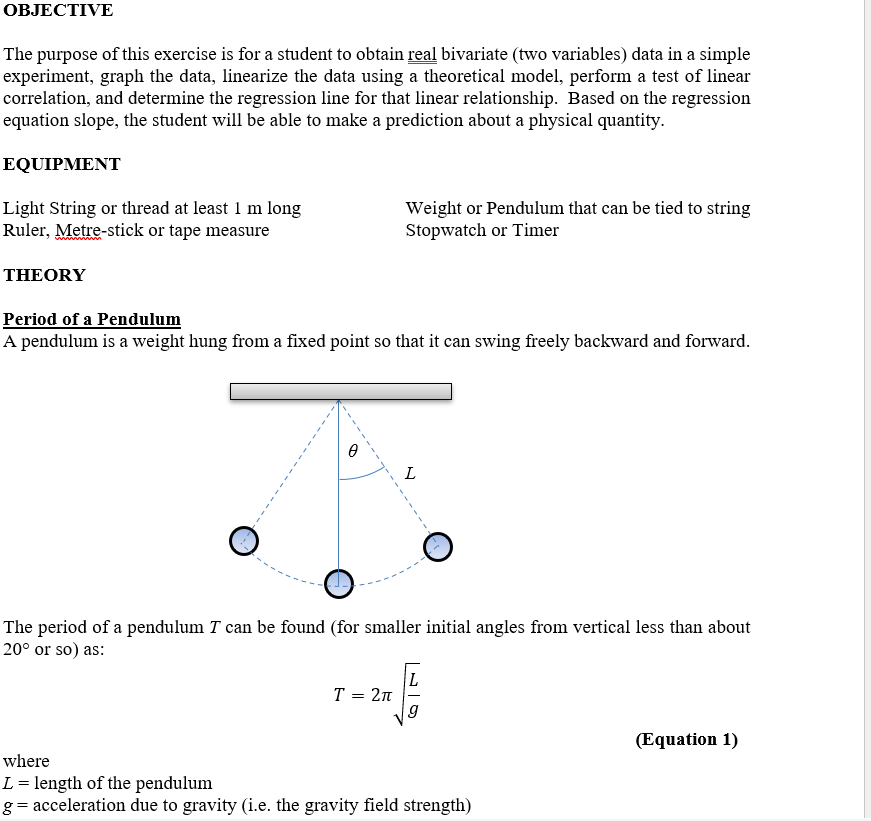 OBJECTIVE

The purpose of this exercise is for a student to obtain real bivariate (two variables) data in a simple experiment, graph the data, linearize the data using a theoretical model, perform a test of linear correlation, and determine the regression line for that linear relationship. Based on the regression equation slope, the student will be able to make a prediction about a physical quantity.

EQUIPMENT

Light String or thread at least 1 m long
Ruler, Metre-stick or tape measure

Weight or Pendulum that can be tied to string
Stopwatch or Timer

THEORY

Period of a Pendulum
A pendulum is a weight hung from a fixed point so that it can swing freely backward and forward.

$\theta$

$L$

The period of a pendulum $T$ can be found (for smaller initial angles from vertical less than about 20° or so) as:

$T = 2\pi\sqrt{\frac{L}{g}}$

(Equation 1)

where
$L$ = length of the pendulum
$g$ = acceleration due to gravity (i.e. the gravity field strength)